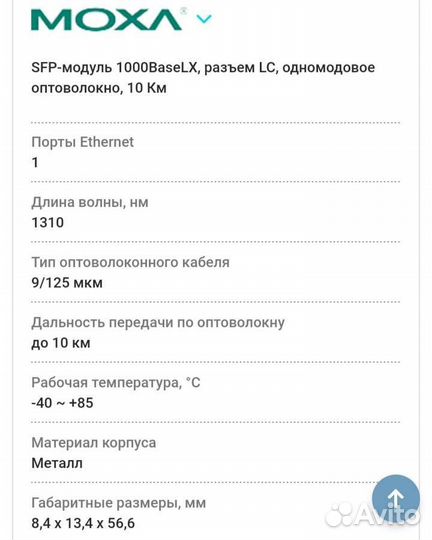 MOXA®

SFP-модуль 1000BaseLX, разъем LC, одномодовое оптоволокно, 10 Км

Порты Ethernet
1

Длина волны, нм
1310

Тип оптоволоконного кабеля
9/125 мкм

Дальность передачи по оптоволокну
до 10 км

Рабочая температура, °C
-40 ~ +85

Материал корпуса
Металл

Габаритные размеры, мм
8,4 x 13,4 x 56,6

Avito